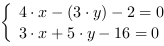 $\begin{cases} 4 \cdot x - (3 \cdot y) - 2 = 0 \\ 3 \cdot x + 5 \cdot y - 16 = 0 \end{cases}$